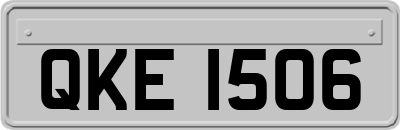 QKE 1506